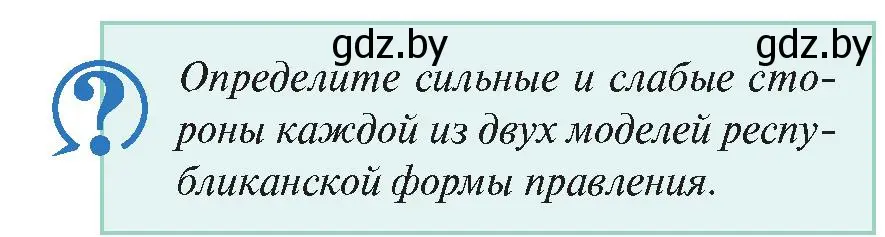 gdz.by gdz.by

?

Определите сильные и слабые стороны каждой из двух моделей республиканской формы правления.